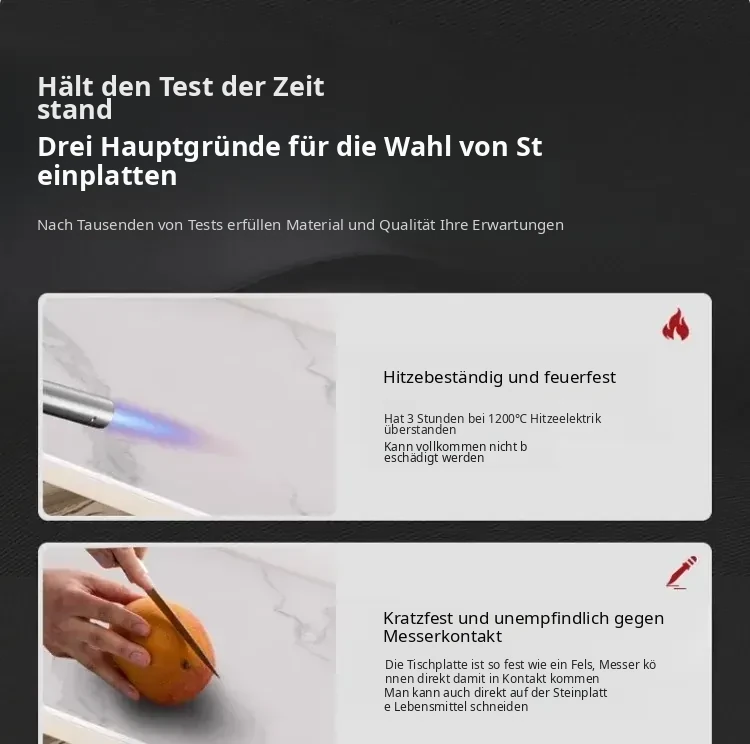 Hält den Test der Zeit stand

Drei Hauptgründe für die Wahl von St einplatten

Nach Tausenden von Tests erfüllen Material und Qualität Ihre Erwartungen

Hitzebeständig und feuerfest

Hat 3 Stunden bei 1200°C Hitzeelektrik überstanden

Kann vollkommen nicht b eschädigt werden

Kratzfest und unempfindlich gegen Messerkontakt

Die Tischplatte ist so fest wie ein Fels, Messer kö nnen direkt damit in Kontakt kommen

Man kann auch direkt auf der Steinplatt e Lebensmittel schneiden